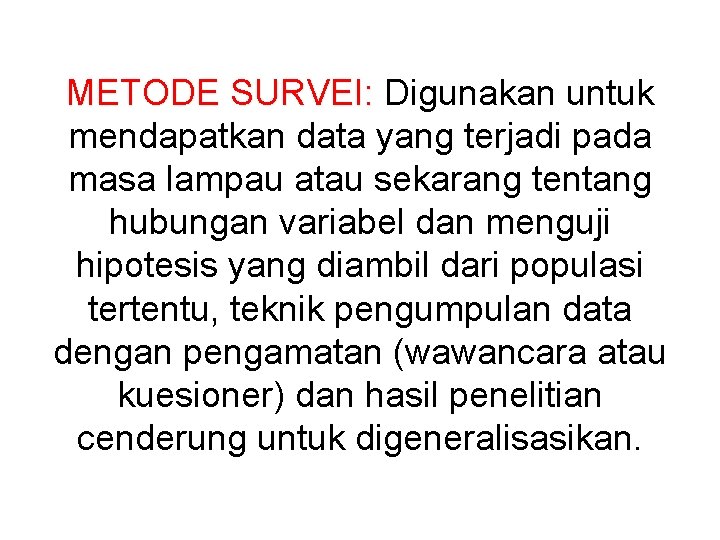 METODE SURVEI: Digunakan untuk mendapatkan data yang terjadi pada masa lampau atau sekarang tentang hubungan variabel dan menguji hipotesis yang diambil dari populasi tertentu, teknik pengumpulan data dengan pengamatan (wawancara atau kuesioner) dan hasil penelitian cenderung untuk digeneralisasikan.